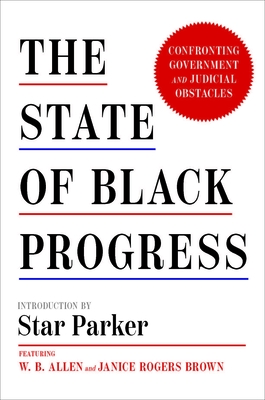 THE STATE OF BLACK PROGRESS

CONFRONTING GOVERNMENT AND JUDICIAL OBSTACLES

INTRODUCTION BY
Star Parker

FEATURING
W. B. ALLEN and JANICE ROGERS BROWN